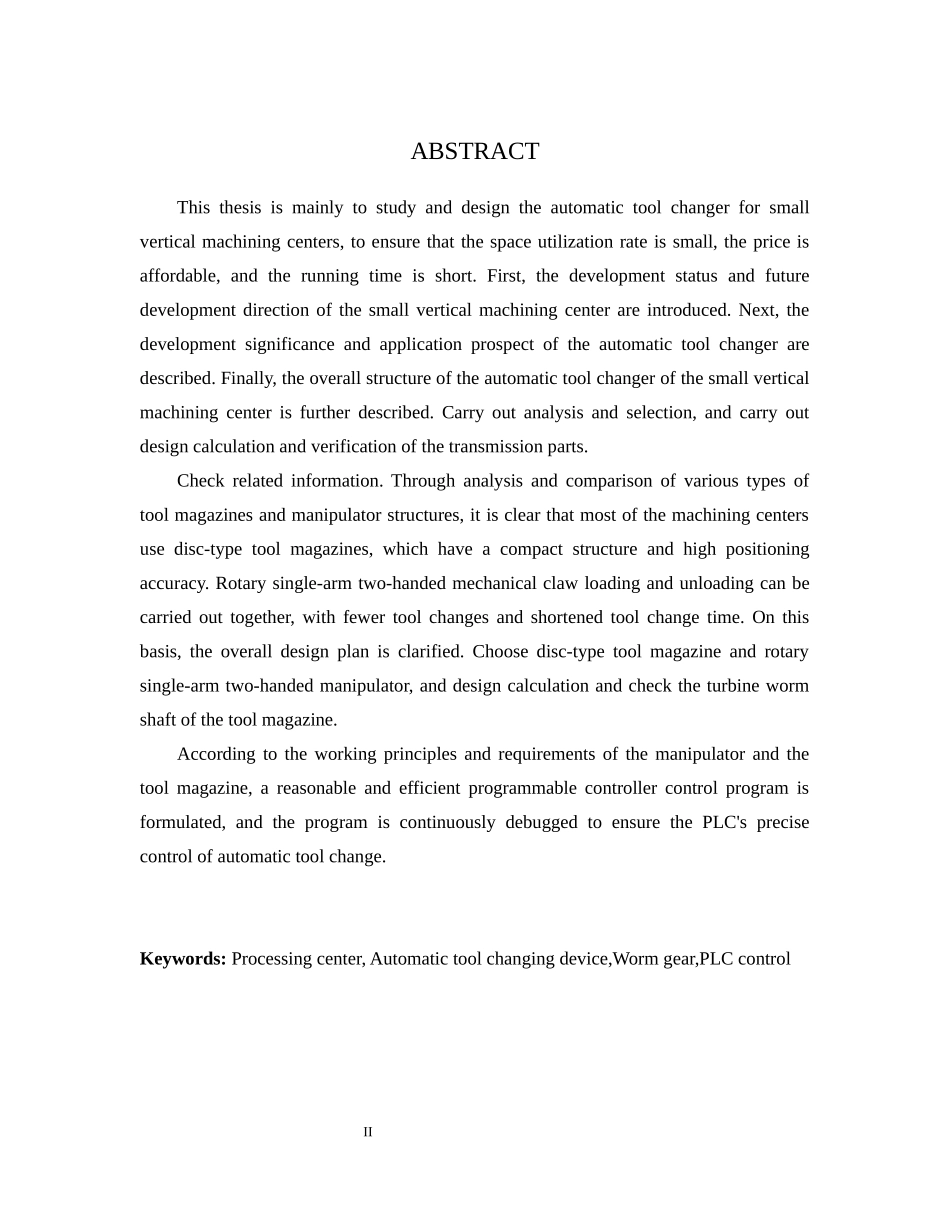 ABSTRACT

This thesis is mainly to study and design the automatic tool changer for small vertical machining centers, to ensure that the space utilization rate is small, the price is affordable, and the running time is short. First, the development status and future development direction of the small vertical machining center are introduced. Next, the development significance and application prospect of the automatic tool changer are described. Finally, the overall structure of the automatic tool changer of the small vertical machining center is further described. Carry out analysis and selection, and carry out design calculation and verification of the transmission parts.

Check related information. Through analysis and comparison of various types of tool magazines and manipulator structures, it is clear that most of the machining centers use disc-type tool magazines, which have a compact structure and high positioning accuracy. Rotary single-arm two-handed mechanical claw loading and unloading can be carried out together, with fewer tool changes and shortened tool change time. On this basis, the overall design plan is clarified. Choose disc-type tool magazine and rotary single-arm two-handed manipulator, and design calculation and check the turbine worm shaft of the tool magazine.

According to the working principles and requirements of the manipulator and the tool magazine, a reasonable and efficient programmable controller control program is formulated, and the program is continuously debugged to ensure the PLC's precise control of automatic tool change.

**Keywords:** Processing center, Automatic tool changing device,Worm gear,PLC control

II